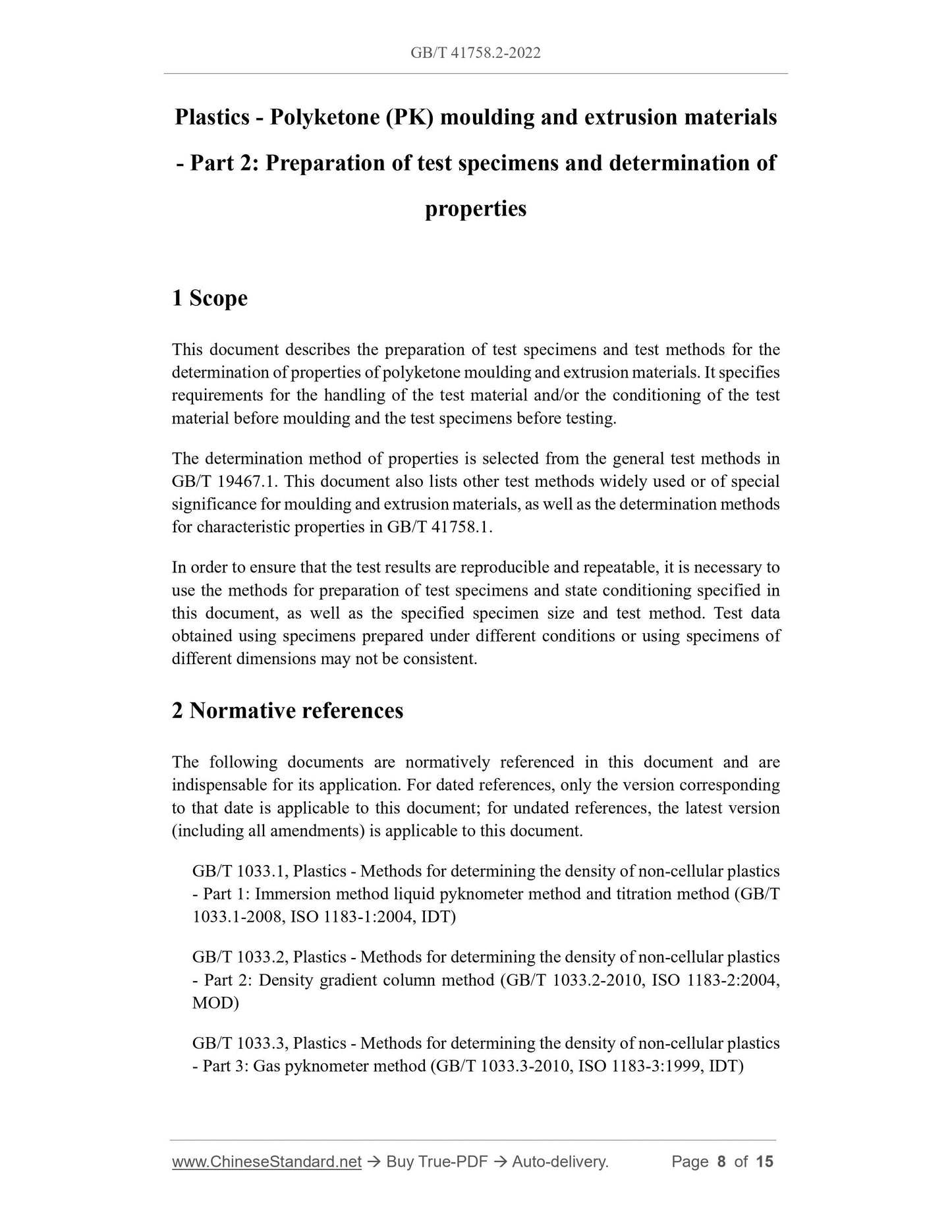 GB/T 41758.2-2022

Plastics - Polyketone (PK) moulding and extrusion materials - Part 2: Preparation of test specimens and determination of properties

1 Scope

This document describes the preparation of test specimens and test methods for the determination of properties of polyketone moulding and extrusion materials. It specifies requirements for the handling of the test material and/or the conditioning of the test material before moulding and the test specimens before testing.

The determination method of properties is selected from the general test methods in GB/T 19467.1. This document also lists other test methods widely used or of special significance for moulding and extrusion materials, as well as the determination methods for characteristic properties in GB/T 41758.1.

In order to ensure that the test results are reproducible and repeatable, it is necessary to use the methods for preparation of test specimens and state conditioning specified in this document, as well as the specified specimen size and test method. Test data obtained using specimens prepared under different conditions or using specimens of different dimensions may not be consistent.

2 Normative references

The following documents are normatively referenced in this document and are indispensable for its application. For dated references, only the version corresponding to that date is applicable to this document; for undated references, the latest version (including all amendments) is applicable to this document.

GB/T 1033.1, Plastics - Methods for determining the density of non-cellular plastics - Part 1: Immersion method liquid pyknometer method and titration method (GB/T 1033.1-2008, ISO 1183-1:2004, IDT)

GB/T 1033.2, Plastics - Methods for determining the density of non-cellular plastics - Part 2: Density gradient column method (GB/T 1033.2-2010, ISO 1183-2:2004, MOD)

GB/T 1033.3, Plastics - Methods for determining the density of non-cellular plastics - Part 3: Gas pyknometer method (GB/T 1033.3-2010, ISO 1183-3:1999, IDT)

www.ChineseStandard.net → Buy True-PDF → Auto-delivery. Page 8 of 15